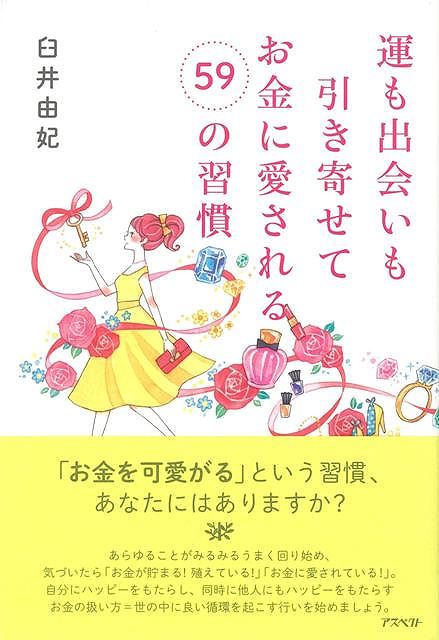 運も出会いも引き寄せてお金に愛される59の習慣

臼井由妃

「お金を可愛がる」という習慣、あなたにはありますか?

あらゆることがみるみるうまく回り始め、気づいたら「お金が貯まる! 殖えている!」「お金に愛されている!」。自分にハッピーをもたらし、同時に他人にもハッピーをもたらすお金の扱い方=世の中に良い循環を起こす行いを始めましょう。

アスペクト